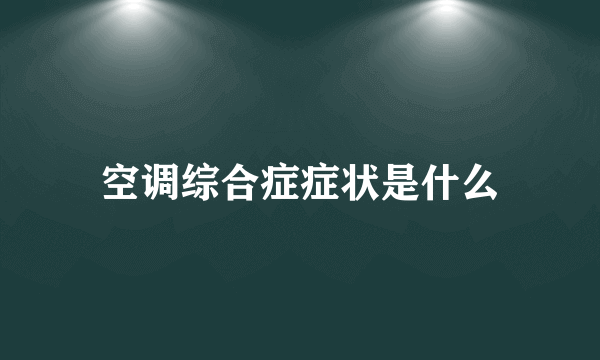 空调综合症症状是什么